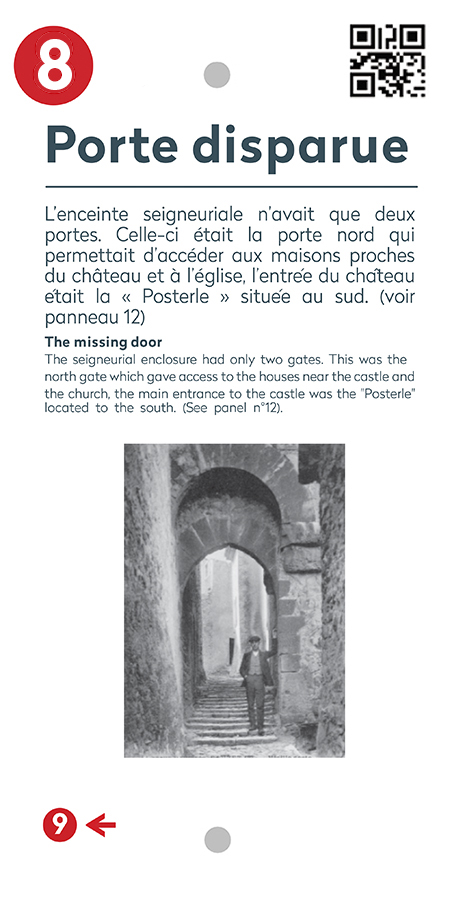 8

Porte disparue

L'enceinte seigneuriale n'avait que deux portes. Celle-ci était la porte nord qui permettait d'accéder aux maisons proches du château et à l'église, l'entrée du château était la « Posterle » située au sud. (voir panneau 12)

The missing door
The seigneurial enclosure had only two gates. This was the north gate which gave access to the houses near the castle and the church, the main entrance to the castle was the "Posterle" located to the south. (See panel n°12).

9